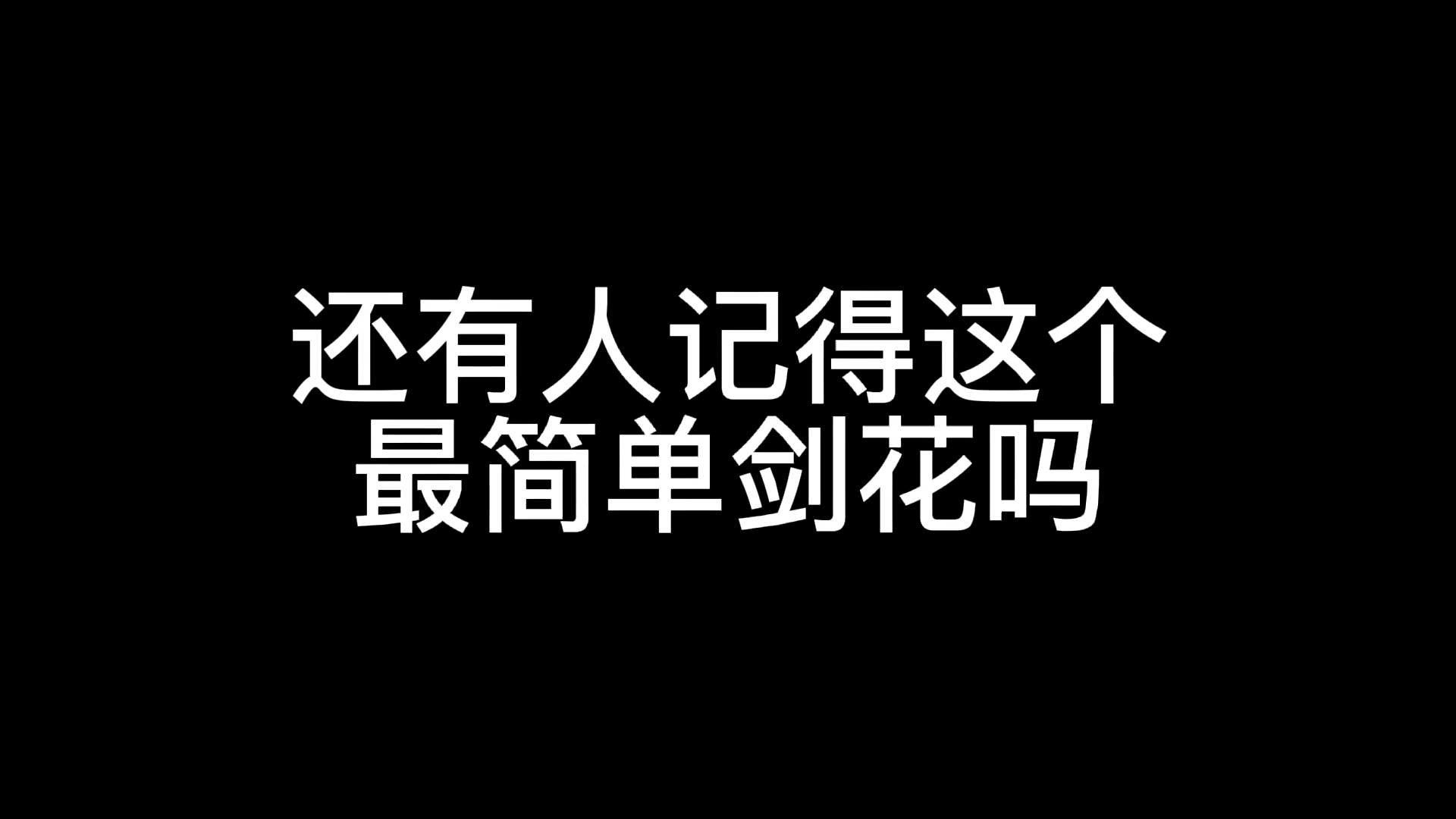 还有人记得这个
最简单剑花吗